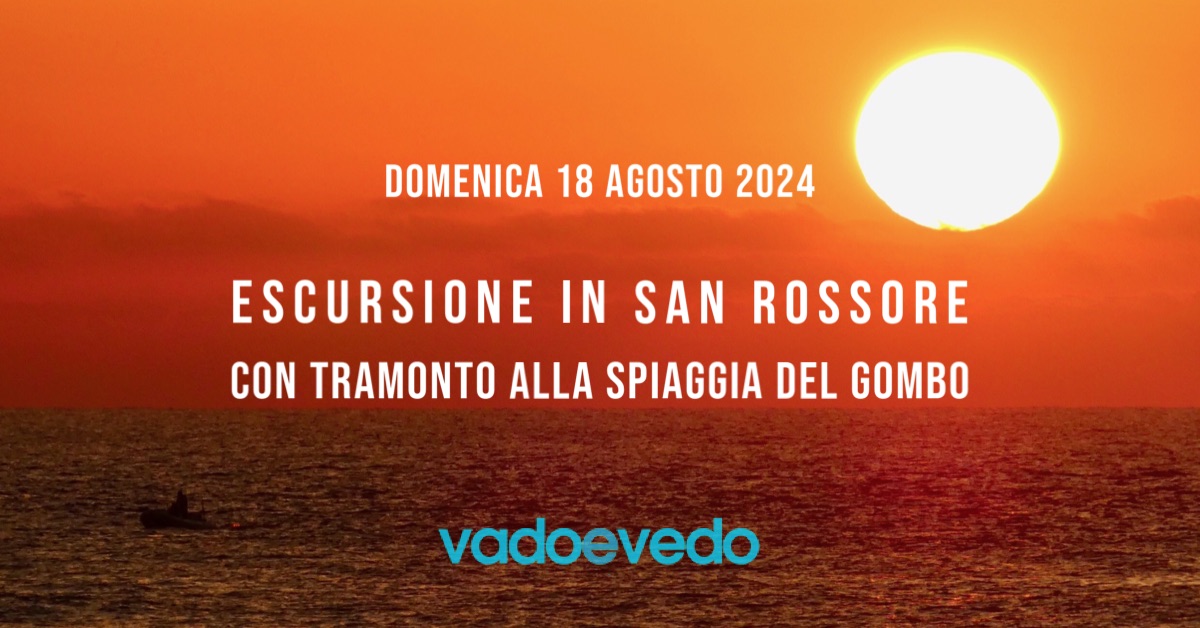 DOMENICA 18 AGOSTO 2024

ESCURSIONE IN SAN ROSSORE

CON TRAMONTO ALLA SPIAGGIA DEL GOMBO

vadoevedo